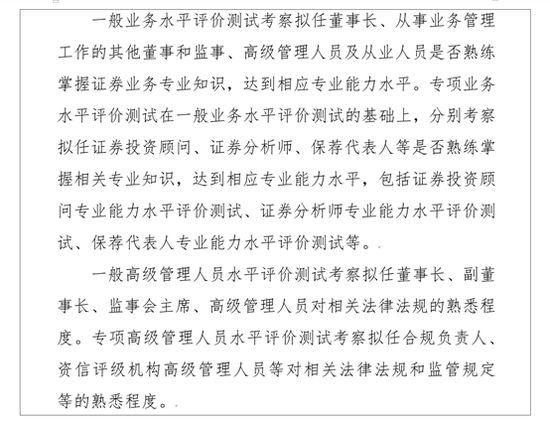 一般业务水平评价测试考察拟任董事长、从事业务管理工作的其他董事和监事、高级管理人员及从业人员是否熟练掌握证券业务专业知识，达到相应专业能力水平。专项业务水平评价测试在一般业务水平评价测试的基础上，分别考察拟任证券投资顾问、证券分析师、保荐代表人等是否熟练掌握相关专业知识，达到相应专业能力水平，包括证券投资顾问专业能力水平评价测试、证券分析师专业能力水平评价测试、保荐代表人专业能力水平评价测试等。

一般高级管理人员水平评价测试考察拟任董事长、副董事长、监事会主席、高级管理人员对相关法律法规的熟悉程度。专项高级管理人员水平评价测试考察拟任合规负责人、资信评级机构高级管理人员等对相关法律法规和监管规定等的熟悉程度。